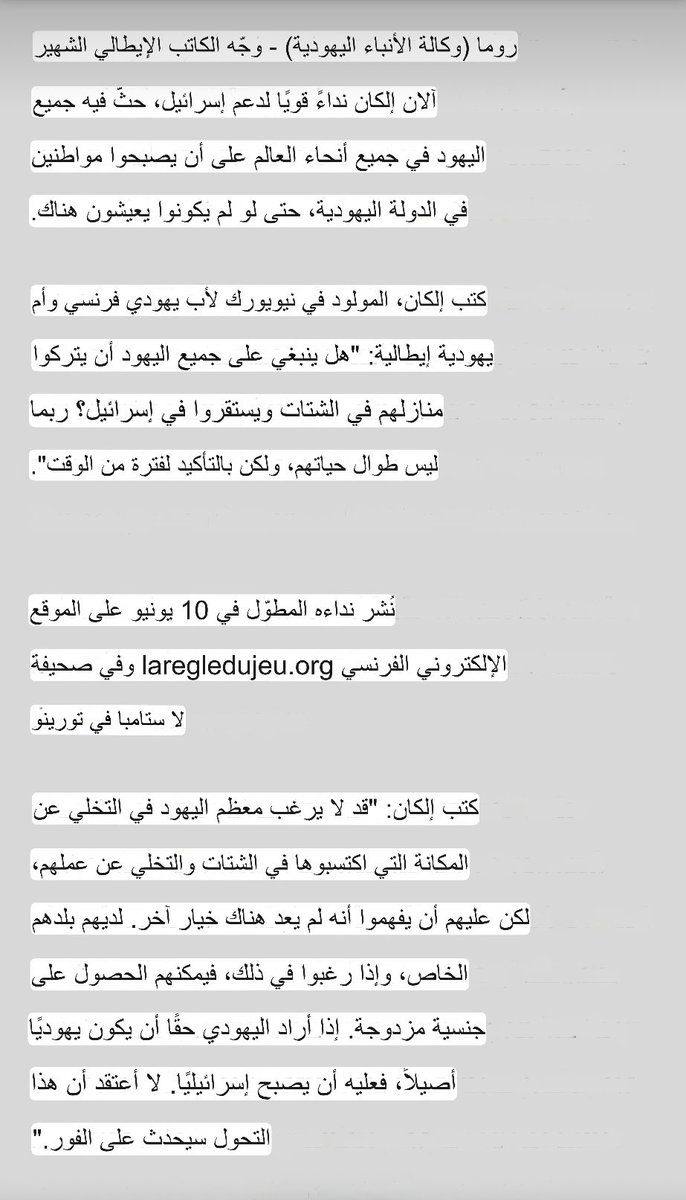 روما (وكالة الأنباء اليهودية) - وجّه الكاتب الإيطالي الشهير آلان إلكان نداءً قويًا لدعم إسرائيل، حثّ فيه جميع اليهود في جميع أنحاء العالم على أن يصبحوا مواطنين في الدولة اليهودية، حتى لو لم يكونوا يعيشون هناك.

كتب إلكان، المولود في نيويورك لأب يهودي فرنسي وأم يهودية إيطالية: "هل ينبغي على جميع اليهود أن يتركوا منازلهم في الشتات ويستقروا في إسرائيل؟ ربما ليس طوال حياتهم، ولكن بالتأكيد لفترة من الوقت".

نُشر نداءه المطوّل في 10 يونيو على الموقع الإلكتروني الفرنسي laregledujeu.org وفي صحيفة لا ستامبا في تورينو

كتب إلكان: "قد لا يرغب معظم اليهود في التخلي عن المكانة التي اكتسبوها في الشتات والتخلي عن عملهم، لكن عليهم أن يفهموا أنه لم يعد هناك خيار آخر. لديهم بلدهم الخاص، وإذا رغبوا في ذلك، فيمكنهم الحصول على جنسية مزدوجة. إذا أراد اليهودي حقًا أن يكون يهوديًا أصيلاً، فعليه أن يصبح إسرائيليًا. لا أعتقد أن هذا التحول سيحدث على الفور."